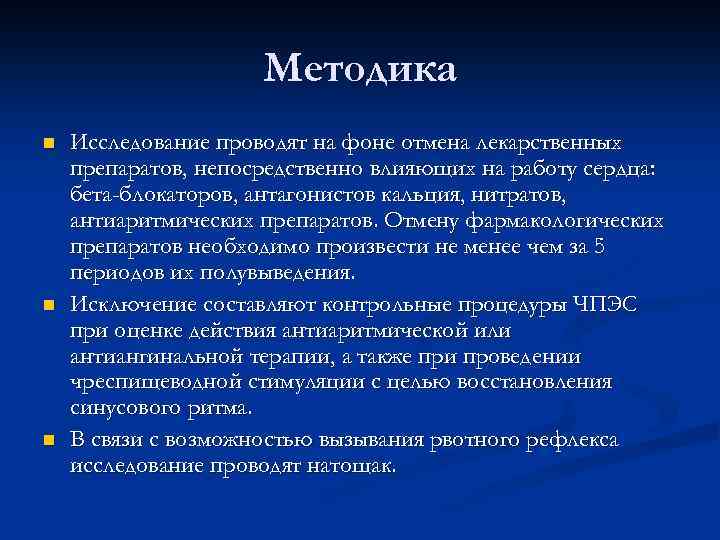 Методика

Исследование проводят на фоне отмена лекарственных препаратов, непосредственно влияющих на работу сердца: бета-блокаторов, антагонистов кальция, нитратов, антиаритмических препаратов. Отмену фармакологических препаратов необходимо произвести не менее чем за 5 периодов их полувыведения.

Исключение составляют контрольные процедуры ЧПЭС при оценке действия антиаритмической или антиангинальной терапии, а также при проведении чреспищеводной стимуляции с целью восстановления синусового ритма.

В связи с возможностью вызывания рвотного рефлекса исследование проводят натощак.